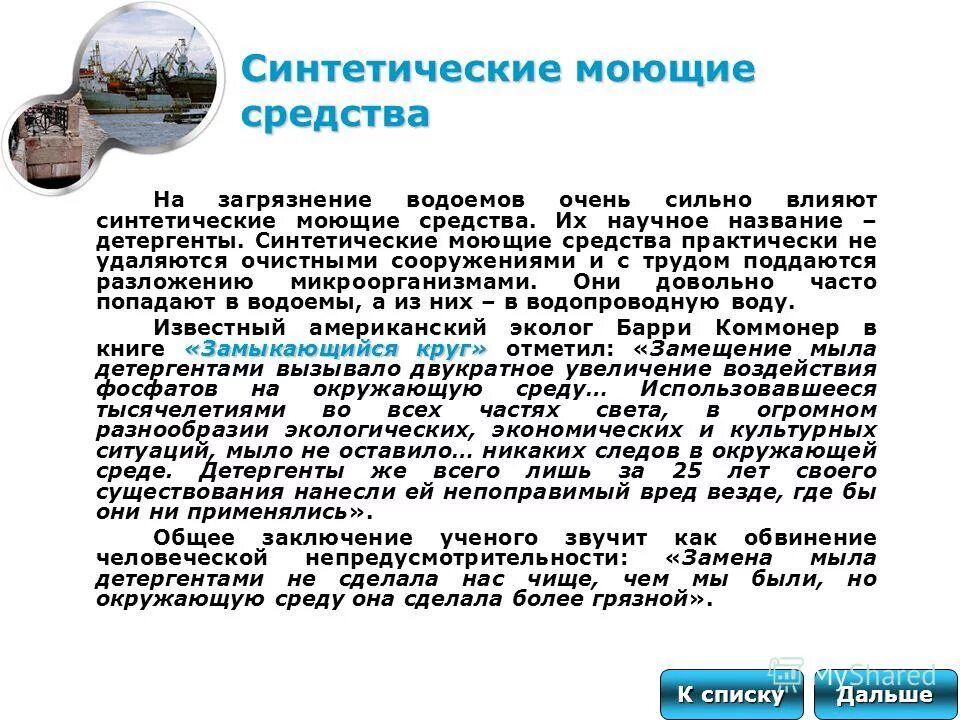 Синтетические моющие средства

На загрязнение водоемов очень сильно влияют синтетические моющие средства. Их научное название – детергенты. Синтетические моющие средства практически не удаляются очистными сооружениями и с трудом поддаются разложению микроорганизмами. Они довольно часто попадают в водоемы, а из них – в водопроводную воду.

Известный американский эколог Барри Коммонер в книге «Замыкающийся круг» отметил: «Замещение мыла детергентами вызывало двукратное увеличение воздействия фосфатов на окружающую среду… Использовавшееся тысячелетиями во всех частях света, в огромном разнообразии экологических, экономических и культурных ситуаций, мыло не оставило… никаких следов в окружающей среде. Детергенты же всего лишь за 25 лет своего существования нанесли ей непоправимый вред везде, где бы они ни применялись».

Общее заключение ученого звучит как обвинение человеческой непредусмотрительности: «Замена мыла детергентами не сделала нас чище, чем мы были, но окружающую среду она сделала более грязной».

MyShared

К списку

Дальше